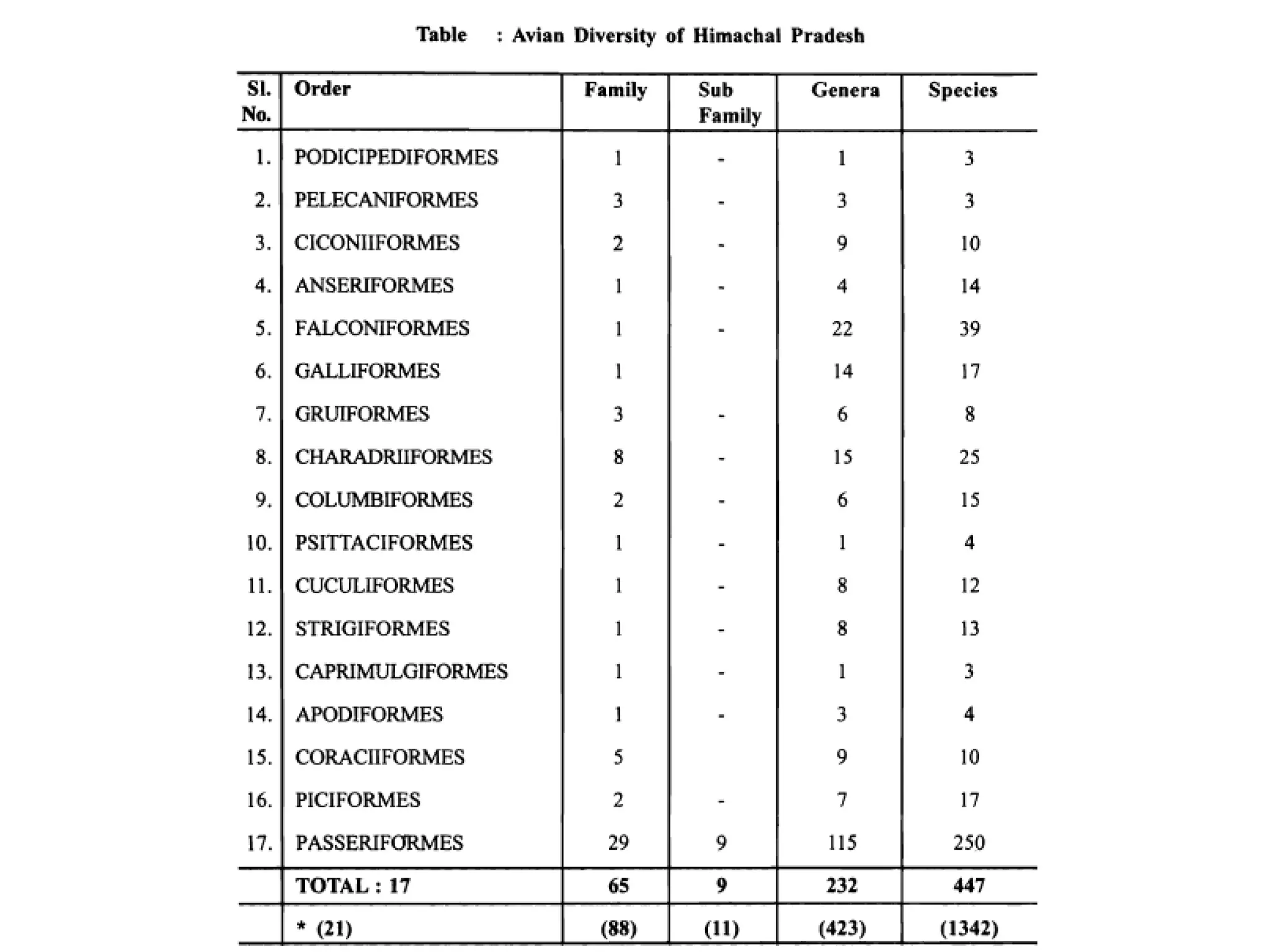 Table : Avian Diversity of Himachal Pradesh

| Sl. No. | Order | Family | Sub Family | Genera | Species |
|---|---|---|---|---|---|
| 1. | PODICIPEDIFORMES | 1 | - | 1 | 3 |
| 2. | PELECANIFORMES | 3 | - | 3 | 3 |
| 3. | CICONIIFORMES | 2 | - | 9 | 10 |
| 4. | ANSERIFORMES | 1 | - | 4 | 14 |
| 5. | FALCONIFORMES | 1 | - | 22 | 39 |
| 6. | GALLIFORMES | 1 | | 14 | 17 |
| 7. | GRUIFORMES | 3 | - | 6 | 8 |
| 8. | CHARADRIIFORMES | 8 | - | 15 | 25 |
| 9. | COLUMBIFORMES | 2 | - | 6 | 15 |
| 10. | PSITTACIFORMES | 1 | - | 1 | 4 |
| 11. | CUCULIFORMES | 1 | - | 8 | 12 |
| 12. | STRIGIFORMES | 1 | - | 8 | 13 |
| 13. | CAPRIMULGIFORMES | 1 | - | 1 | 3 |
| 14. | APODIFORMES | 1 | - | 3 | 4 |
| 15. | CORACIIFORMES | 5 | | 9 | 10 |
| 16. | PICIFORMES | 2 | - | 7 | 17 |
| 17. | PASSERIFORMES | 29 | 9 | 115 | 250 |
| | TOTAL : 17 | 65 | 9 | 232 | 447 |
| | * (21) | (88) | (11) | (423) | (1342) |